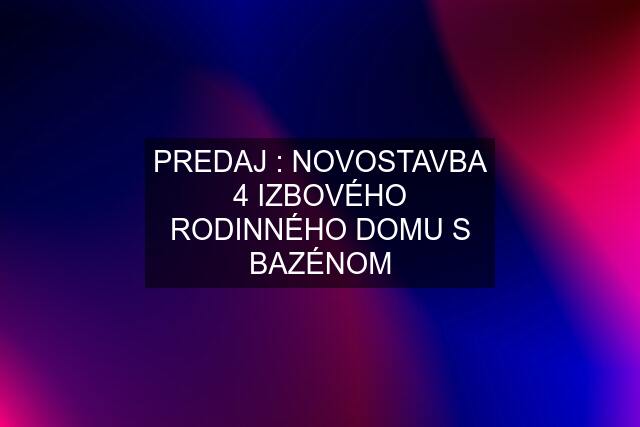 PREDAJ : NOVOSTAVBA 4 IZBOVÉHO RODINNÉHO DOMU S BAZÉNOM